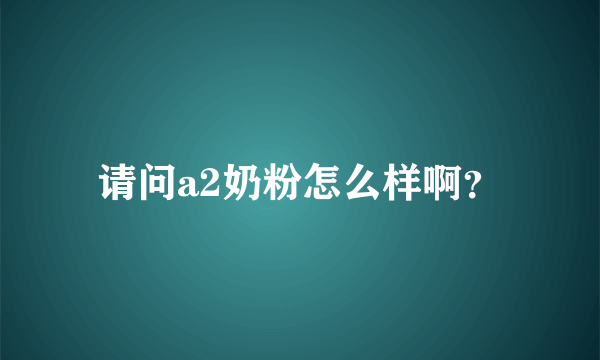 请问a2奶粉怎么样啊?